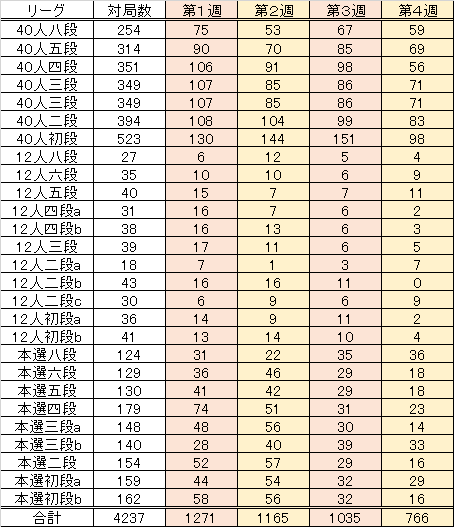 | リーグ | 対局数 | 第1週 | 第2週 | 第3週 | 第4週 |
|---|---|---|---|---|---|
| 40人八段 | 254 | 75 | 53 | 67 | 59 |
| 40人五段 | 314 | 90 | 70 | 85 | 69 |
| 40人四段 | 351 | 106 | 91 | 98 | 56 |
| 40人三段 | 349 | 107 | 85 | 86 | 71 |
| 40人三段 | 349 | 107 | 85 | 86 | 71 |
| 40人二段 | 394 | 108 | 104 | 99 | 83 |
| 40人初段 | 523 | 130 | 144 | 151 | 98 |
| 12人八段 | 27 | 6 | 12 | 5 | 4 |
| 12人六段 | 35 | 10 | 10 | 6 | 9 |
| 12人五段 | 40 | 15 | 7 | 7 | 11 |
| 12人四段a | 31 | 16 | 7 | 6 | 2 |
| 12人四段b | 38 | 16 | 13 | 6 | 3 |
| 12人三段 | 39 | 17 | 11 | 6 | 5 |
| 12人二段a | 18 | 7 | 1 | 3 | 7 |
| 12人二段b | 43 | 16 | 16 | 11 | 0 |
| 12人二段c | 30 | 6 | 9 | 6 | 9 |
| 12人初段a | 36 | 14 | 9 | 11 | 2 |
| 12人初段b | 41 | 13 | 14 | 10 | 4 |
| 本選八段 | 124 | 31 | 22 | 35 | 36 |
| 本選六段 | 129 | 36 | 46 | 29 | 18 |
| 本選五段 | 130 | 41 | 42 | 29 | 18 |
| 本選四段 | 179 | 74 | 51 | 31 | 23 |
| 本選三段a | 148 | 48 | 56 | 30 | 14 |
| 本選三段b | 140 | 28 | 40 | 39 | 33 |
| 本選二段 | 154 | 52 | 57 | 29 | 16 |
| 本選初段a | 159 | 44 | 54 | 32 | 29 |
| 本選初段b | 162 | 58 | 56 | 32 | 16 |
| 合計 | 4237 | 1271 | 1165 | 1035 | 766 |